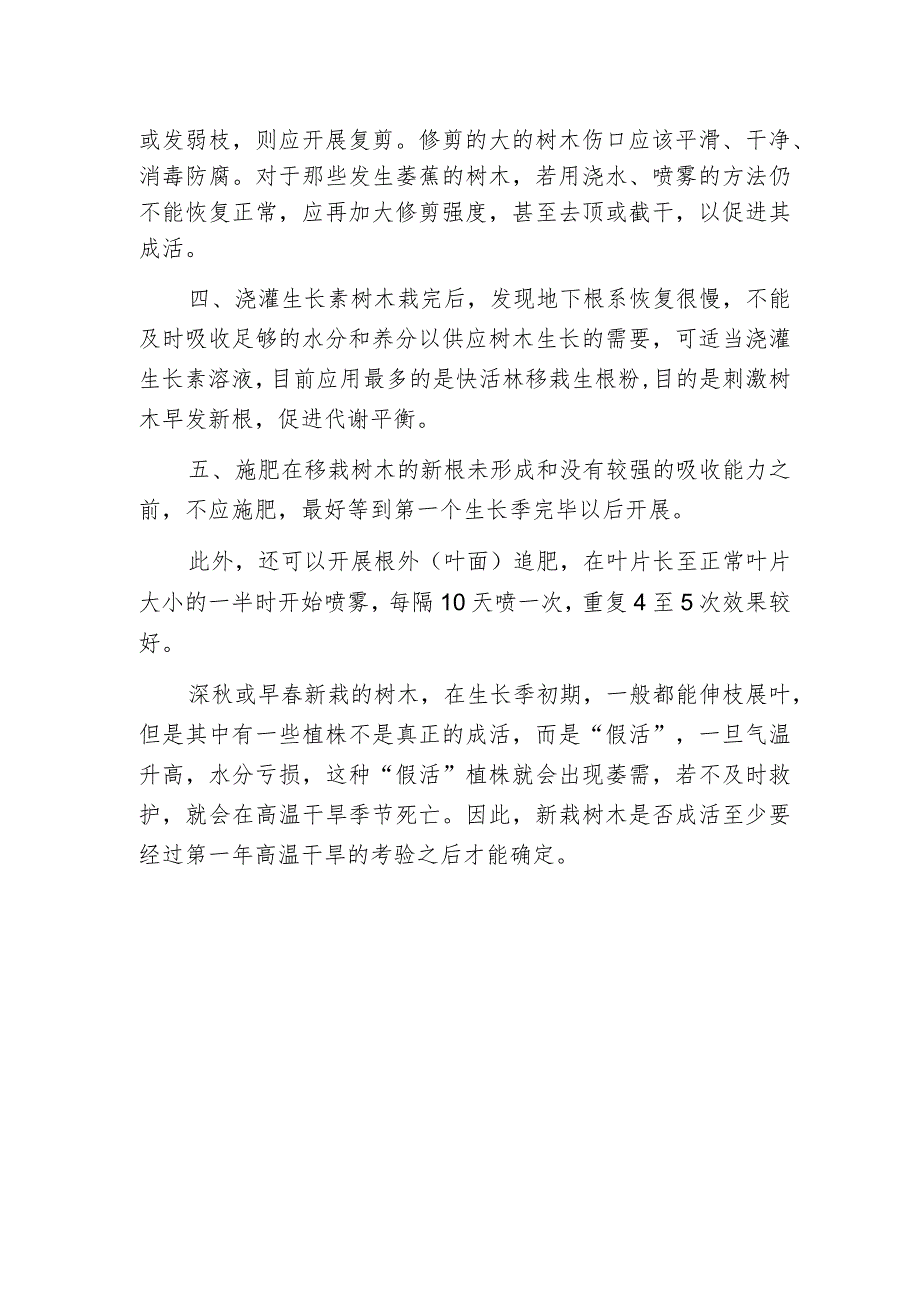 或发弱枝，则应开展复剪。修剪的大的树木伤口应该平滑、干净、消毒防腐。对于那些发生萎蕉的树木，若用浇水、喷雾的方法仍不能恢复正常，应再加大修剪强度，甚至去顶或截干，以促进其成活。

四、浇灌生长素树木栽完后，发现地下根系恢复很慢，不能及时吸收足够的水分和养分以供应树木生长的需要，可适当浇灌生长素溶液，目前应用最多的是快活林移栽生根粉，目的是刺激树木早发新根，促进代谢平衡。

五、施肥在移栽树木的新根未形成和没有较强的吸收能力之前，不应施肥，最好等到第一个生长季完毕以后开展。

此外，还可以开展根外（叶面）追肥，在叶片长至正常叶片大小的一半时开始喷雾，每隔10天喷一次，重复4至5次效果较好。

深秋或早春新栽的树木，在生长季初期，一般都能伸枝展叶，但是其中有一些植株不是真正的成活，而是“假活”，一旦气温升高，水分亏损，这种“假活”植株就会出现萎需，若不及时救护，就会在高温干旱季节死亡。因此，新栽树木是否成活至少要经过第一年高温干旱的考验之后才能确定。